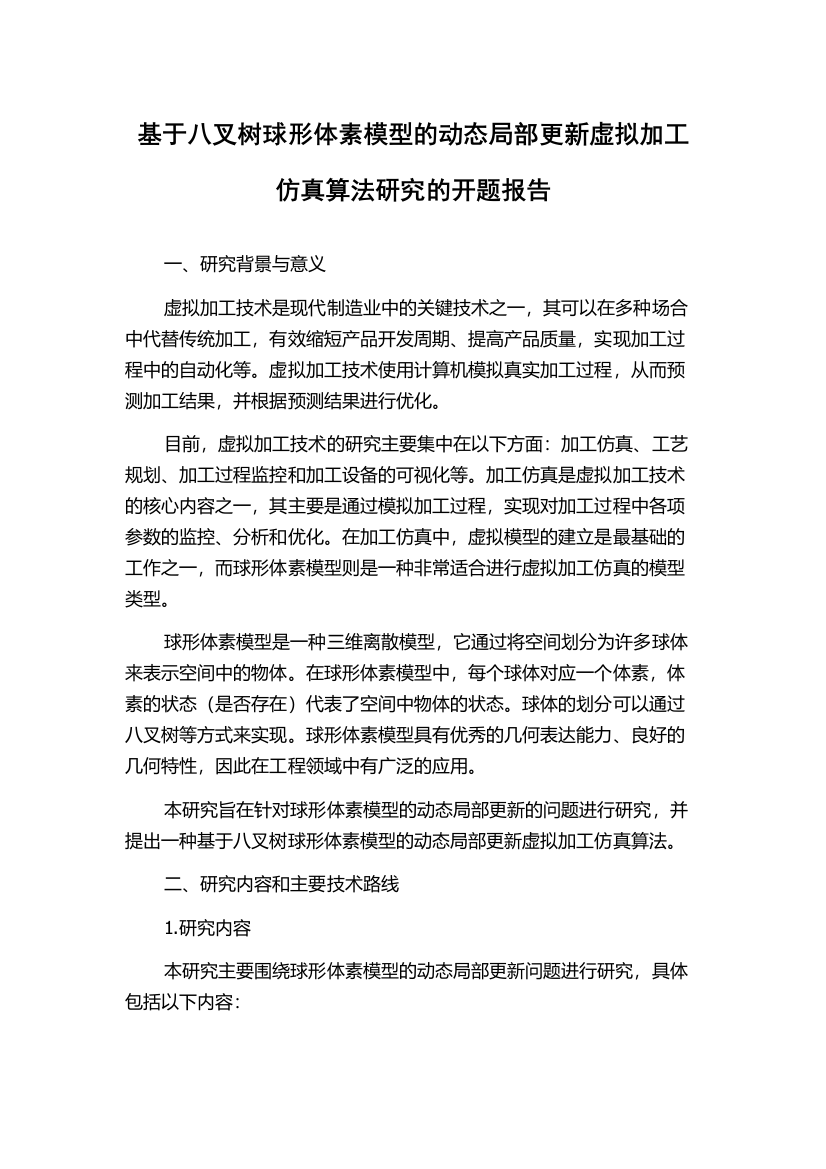 基于八叉树球形体素模型的动态局部更新虚拟加工仿真算法研究的开题报告

一、研究背景与意义

虚拟加工技术是现代制造业中的关键技术之一，其可以在多种场合中代替传统加工，有效缩短产品开发周期、提高产品质量，实现加工过程中的自动化等。虚拟加工技术使用计算机模拟真实加工过程，从而预测加工结果，并根据预测结果进行优化。

目前，虚拟加工技术的研究主要集中在以下方面：加工仿真、工艺规划、加工过程监控和加工设备的可视化等。加工仿真是虚拟加工技术的核心内容之一，其主要是通过模拟加工过程，实现对加工过程中各项参数的监控、分析和优化。在加工仿真中，虚拟模型的建立是最基础的工作之一，而球形体素模型则是一种非常适合进行虚拟加工仿真的模型类型。

球形体素模型是一种三维离散模型，它通过将空间划分为许多球体来表示空间中的物体。在球形体素模型中，每个球体对应一个体素，体素的状态（是否存在）代表了空间中物体的状态。球体的划分可以通过八叉树等方式来实现。球形体素模型具有优秀的几何表达能力、良好的几何特性，因此在工程领域中有广泛的应用。

本研究旨在针对球形体素模型的动态局部更新的问题进行研究，并提出一种基于八叉树球形体素模型的动态局部更新虚拟加工仿真算法。

二、研究内容和主要技术路线

1.研究内容

本研究主要围绕球形体素模型的动态局部更新问题进行研究，具体包括以下内容：